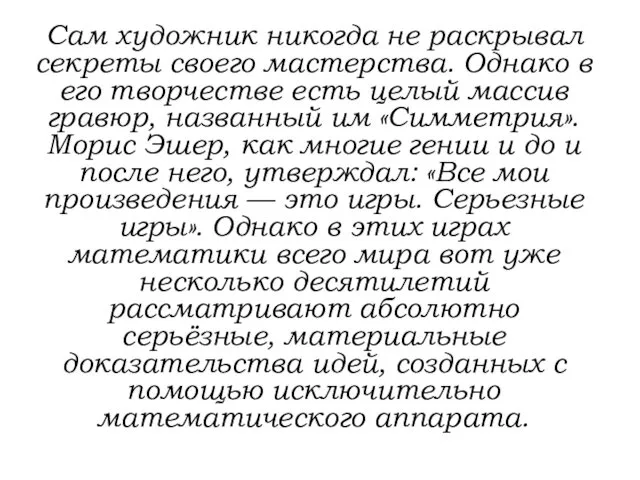 Сам художник никогда не раскрывал секреты своего мастерства. Однако в его творчестве есть целый массив гравюр, названный им «Симметрия». Морис Эшер, как многие гении и до и после него, утверждал: «Все мои произведения — это игры. Серьезные игры». Однако в этих играх математики всего мира вот уже несколько десятилетий рассматривают абсолютно серьёзные, материальные доказательства идей, созданных с помощью исключительно математического аппарата.